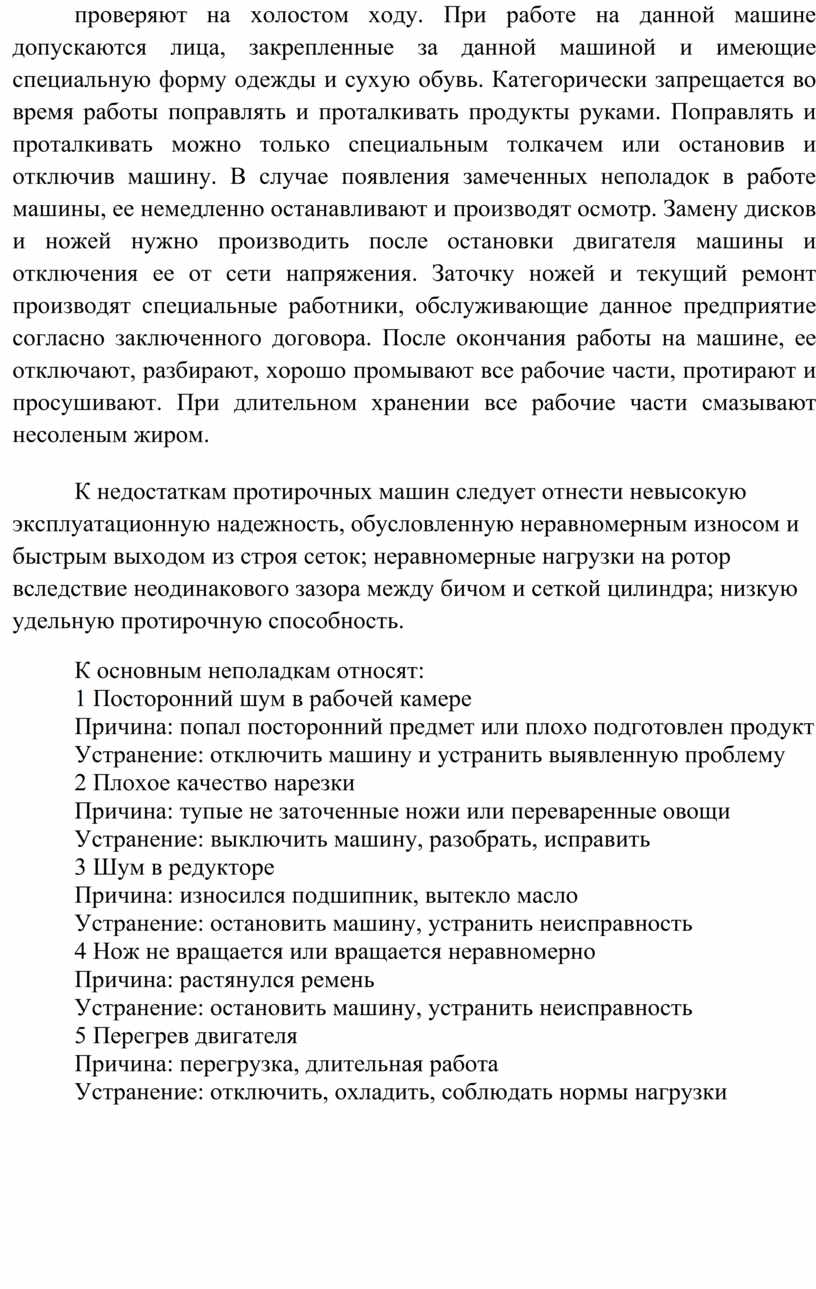 проверяют на холостом ходу. При работе на данной машине допускаются лица, закрепленные за данной машиной и имеющие специальную форму одежды и сухую обувь. Категорически запрещается во время работы поправлять и проталкивать продукты руками. Поправлять и проталкивать можно только специальным толкачем или остановив и отключив машину. В случае появления замеченных неполадок в работе машины, ее немедленно останавливают и производят осмотр. Замену дисков и ножей нужно производить после остановки двигателя машины и отключения ее от сети напряжения. Заточку ножей и текущий ремонт производят специальные работники, обслуживающие данное предприятие согласно заключенного договора. После окончания работы на машине, ее отключают, разбирают, хорошо промывают все рабочие части, протирают и просушивают. При длительном хранении все рабочие части смазывают несоленым жиром.

К недостаткам протирочных машин следует отнести невысокую эксплуатационную надежность, обусловленную неравномерным износом и быстрым выходом из строя сеток; неравномерные нагрузки на ротор вследствие неодинакового зазора между бичом и сеткой цилиндра; низкую удельную протирочную способность.

К основным неполадкам относят:
1 Посторонний шум в рабочей камере
Причина: попал посторонний предмет или плохо подготовлен продукт
Устранение: отключить машину и устранить выявленную проблему
2 Плохое качество нарезки
Причина: тупые не заточенные ножи или переваренные овощи
Устранение: выключить машину, разобрать, исправить
3 Шум в редукторе
Причина: износился подшипник, вытекло масло
Устранение: остановить машину, устранить неисправность
4 Нож не вращается или вращается неравномерно
Причина: растянулся ремень
Устранение: остановить машину, устранить неисправность
5 Перегрев двигателя
Причина: перегрузка, длительная работа
Устранение: отключить, охладить, соблюдать нормы нагрузки